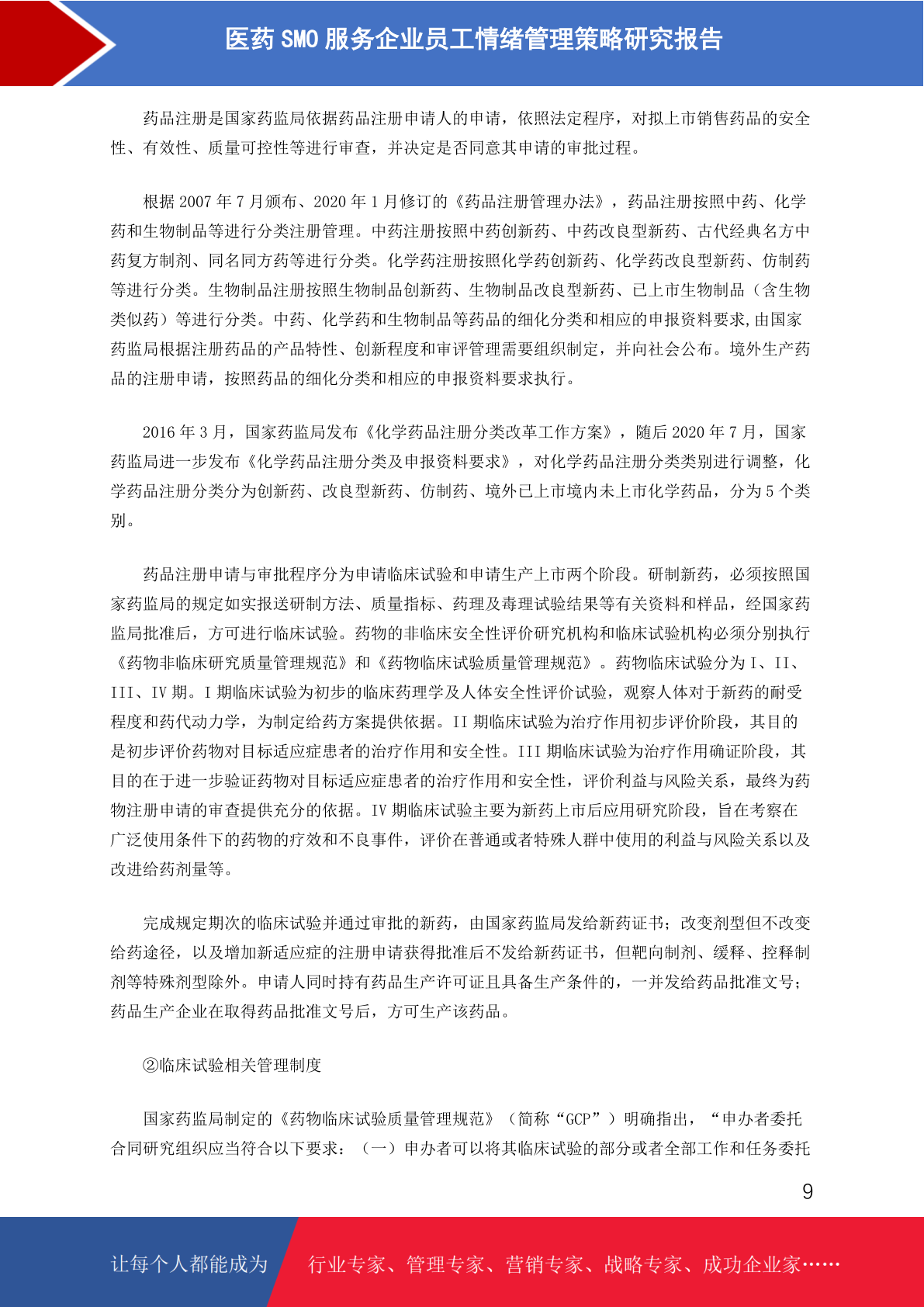 医药 SMO 服务企业员工情绪管理策略研究报告

药品注册是国家药监局依据药品注册申请人的申请，依照法定程序，对拟上市销售药品的安全性、有效性、质量可控性等进行审查，并决定是否同意其申请的审批过程。

根据 2007 年 7 月颁布、2020 年 1 月修订的《药品注册管理办法》，药品注册按照中药、化学药和生物制品等进行分类注册管理。中药注册按照中药创新药、中药改良型新药、古代经典名方中药复方制剂、同名同方药等进行分类。化学药注册按照化学药创新药、化学药改良型新药、仿制药等进行分类。生物制品注册按照生物制品创新药、生物制品改良型新药、已上市生物制品（含生物类似药）等进行分类。中药、化学药和生物制品等药品的细化分类和相应的申报资料要求,由国家药监局根据注册药品的产品特性、创新程度和审评管理需要组织制定，并向社会公布。境外生产药品的注册申请，按照药品的细化分类和相应的申报资料要求执行。

2016 年 3 月，国家药监局发布《化学药品注册分类改革工作方案》，随后 2020 年 7 月，国家药监局进一步发布《化学药品注册分类及申报资料要求》，对化学药品注册分类类别进行调整，化学药品注册分类分为创新药、改良型新药、仿制药、境外已上市境内未上市化学药品，分为 5 个类别。

药品注册申请与审批程序分为申请临床试验和申请生产上市两个阶段。研制新药，必须按照国家药监局的规定如实报送研制方法、质量指标、药理及毒理试验结果等有关资料和样品，经国家药监局批准后，方可进行临床试验。药物的非临床安全性评价研究机构和临床试验机构必须分别执行《药物非临床研究质量管理规范》和《药物临床试验质量管理规范》。药物临床试验分为 I、II、III、IV 期。I 期临床试验为初步的临床药理学及人体安全性评价试验，观察人体对于新药的耐受程度和药代动力学，为制定给药方案提供依据。II 期临床试验为治疗作用初步评价阶段，其目的是初步评价药物对目标适应症患者的治疗作用和安全性。III 期临床试验为治疗作用确证阶段，其目的在于进一步验证药物对目标适应症患者的治疗作用和安全性，评价利益与风险关系，最终为药物注册申请的审查提供充分的依据。IV 期临床试验主要为新药上市后应用研究阶段，旨在考察在广泛使用条件下的药物的疗效和不良事件，评价在普通或者特殊人群中使用的利益与风险关系以及改进给药剂量等。

完成规定期次的临床试验并通过审批的新药，由国家药监局发给新药证书；改变剂型但不改变给药途径，以及增加新适应症的注册申请获得批准后不发给新药证书，但靶向制剂、缓释、控释制剂等特殊剂型除外。申请人同时持有药品生产许可证且具备生产条件的，一并发给药品批准文号；药品生产企业在取得药品批准文号后，方可生产该药品。

②临床试验相关管理制度

国家药监局制定的《药物临床试验质量管理规范》（简称“GCP”）明确指出，“申办者委托合同研究组织应当符合以下要求：（一）申办者可以将其临床试验的部分或者全部工作和任务委托

9

让每个人都能成为 行业专家、管理专家、营销专家、战略专家、成功企业家……